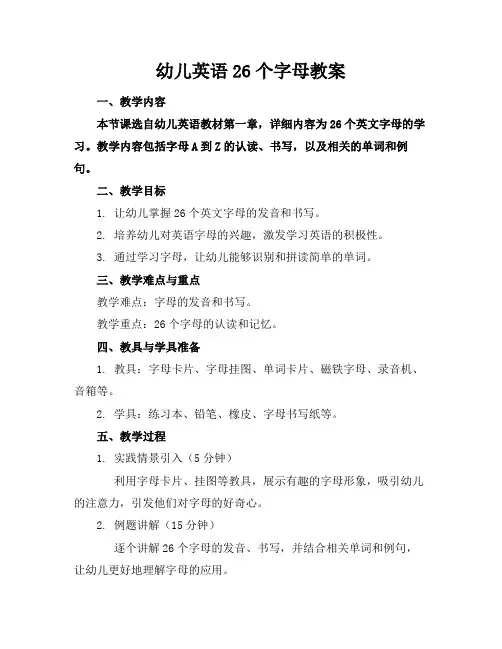 幼儿英语 26 个字母教案

一、教学内容

本节课选自幼儿英语教材第一章，详细内容为 26 个英文字母的学习。教学内容包括字母 A 到 Z 的认读、书写，以及相关的单词和例句。

二、教学目标

1. 让幼儿掌握 26 个英文字母的发音和书写。

2. 培养幼儿对英语字母的兴趣，激发学习英语的积极性。

3. 通过学习字母，让幼儿能够识别和拼读简单的单词。

三、教学难点与重点

教学难点：字母的发音和书写。

教学重点：26 个字母的认读和记忆。

四、教具与学具准备

1. 教具：字母卡片、字母挂图、单词卡片、磁铁字母、录音机、音箱等。

2. 学具：练习本、铅笔、橡皮、字母书写纸等。

五、教学过程

1. 实践情景引入（5 分钟）

利用字母卡片、挂图等教具，展示有趣的字母形象，吸引幼儿的注意力，引发他们对字母的好奇心。

2. 例题讲解（15 分钟）

逐个讲解 26 个字母的发音、书写，并结合相关单词和例句，让幼儿更好地理解字母的应用。